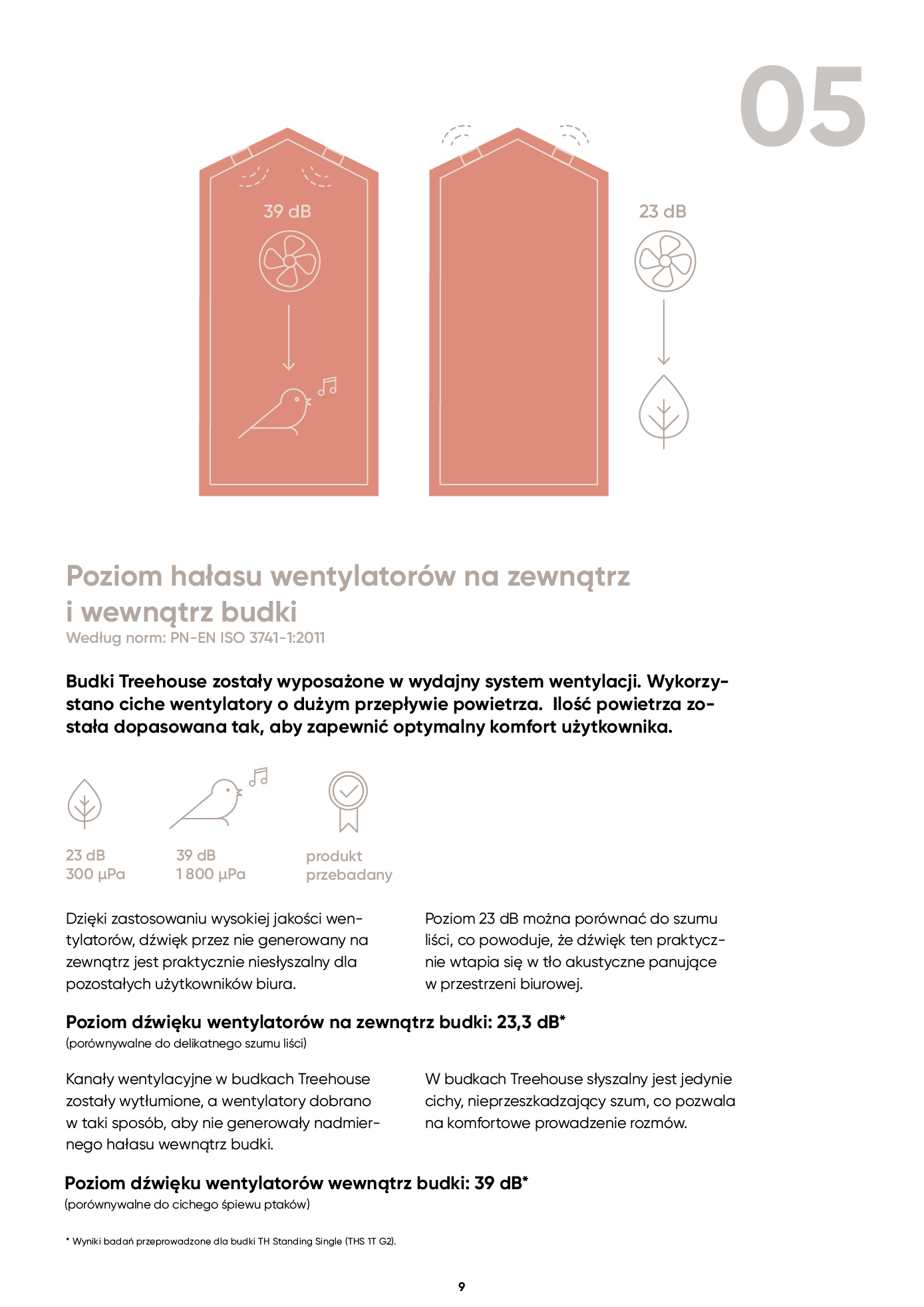 05

39 dB

23 dB

Poziom hałasu wentylatorów na zewnątrz i wewnątrz budki
Według norm: PN-EN ISO 3741-1:2011

Budki Treehouse zostały wyposażone w wydajny system wentylacji. Wykorzystano ciche wentylatory o dużym przepływie powietrza. Ilość powietrza została dopasowana tak, aby zapewnić optymalny komfort użytkownika.

23 dB
300 µPa

39 dB
1 800 µPa

produkt
przebadany

Dzięki zastosowaniu wysokiej jakości wentylatorów, dźwięk przez nie generowany na zewnątrz jest praktycznie niesłyszalny dla pozostałych użytkowników biura.

Poziom 23 dB można porównać do szumu liści, co powoduje, że dźwięk ten praktycznie wtapia się w tło akustyczne panujące w przestrzeni biurowej.

Poziom dźwięku wentylatorów na zewnątrz budki: 23,3 dB*
(porównywalne do delikatnego szumu liści)

Kanały wentylacyjne w budkach Treehouse zostały wytłumione, a wentylatory dobrano w taki sposób, aby nie generowały nadmiernego hałasu wewnątrz budki.

W budkach Treehouse słyszalny jest jedynie cichy, nieprzeszkadzający szum, co pozwala na komfortowe prowadzenie rozmów.

Poziom dźwięku wentylatorów wewnątrz budki: 39 dB*
(porównywalne do cichego śpiewu ptaków)

* Wyniki badań przeprowadzone dla budki TH Standing Single (THS 1T G2).

9